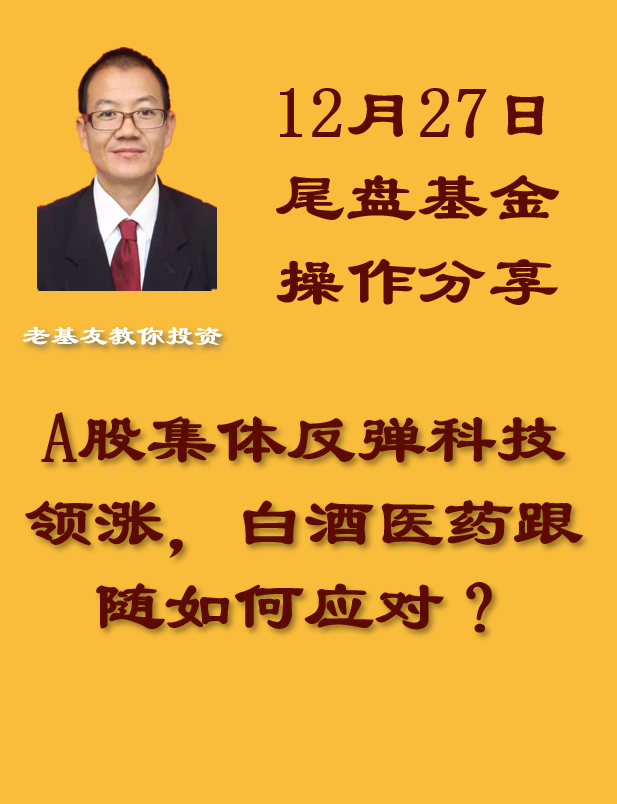 12月27日
尾盘基金
操作分享

老基友教你投资

A股集体反弹科技领涨，白酒医药跟随如何应对？